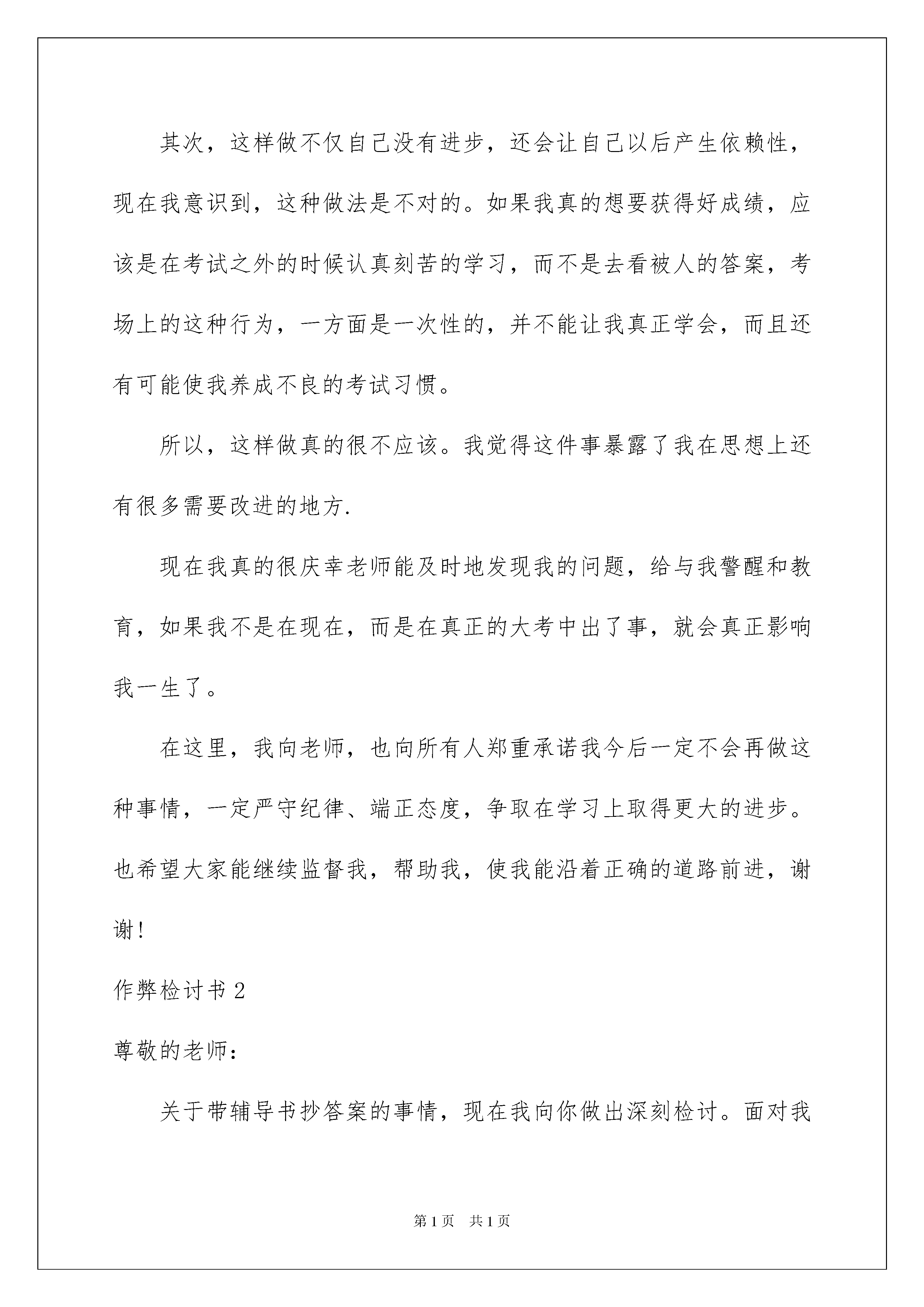 其次，这样做不仅自己没有进步，还会让自己以后产生依赖性，现在我意识到，这种做法是不对的。如果我真的想要获得好成绩，应该是在考试之外的时候认真刻苦的学习，而不是去看被人的答案，考场上的这种行为，一方面是一次性的，并不能让我真正学会，而且还有可能使我养成不良的考试习惯。

所以，这样做真的很不应该。我觉得这件事暴露了我在思想上还有很多需要改进的地方.

现在我真的很庆幸老师能及时地发现我的问题，给与我警醒和教育，如果我不是在现在，而是在真正的大考中出了事，就会真正影响我一生了。

在这里，我向老师，也向所有人郑重承诺我今后一定不会再做这种事情，一定严守纪律、端正态度，争取在学习上取得更大的进步。也希望大家能继续监督我，帮助我，使我能沿着正确的道路前进，谢谢!

作弊检讨书 2

尊敬的老师：

关于带辅导书抄答案的事情，现在我向你做出深刻检讨。面对我

第 1 页　共 1 页